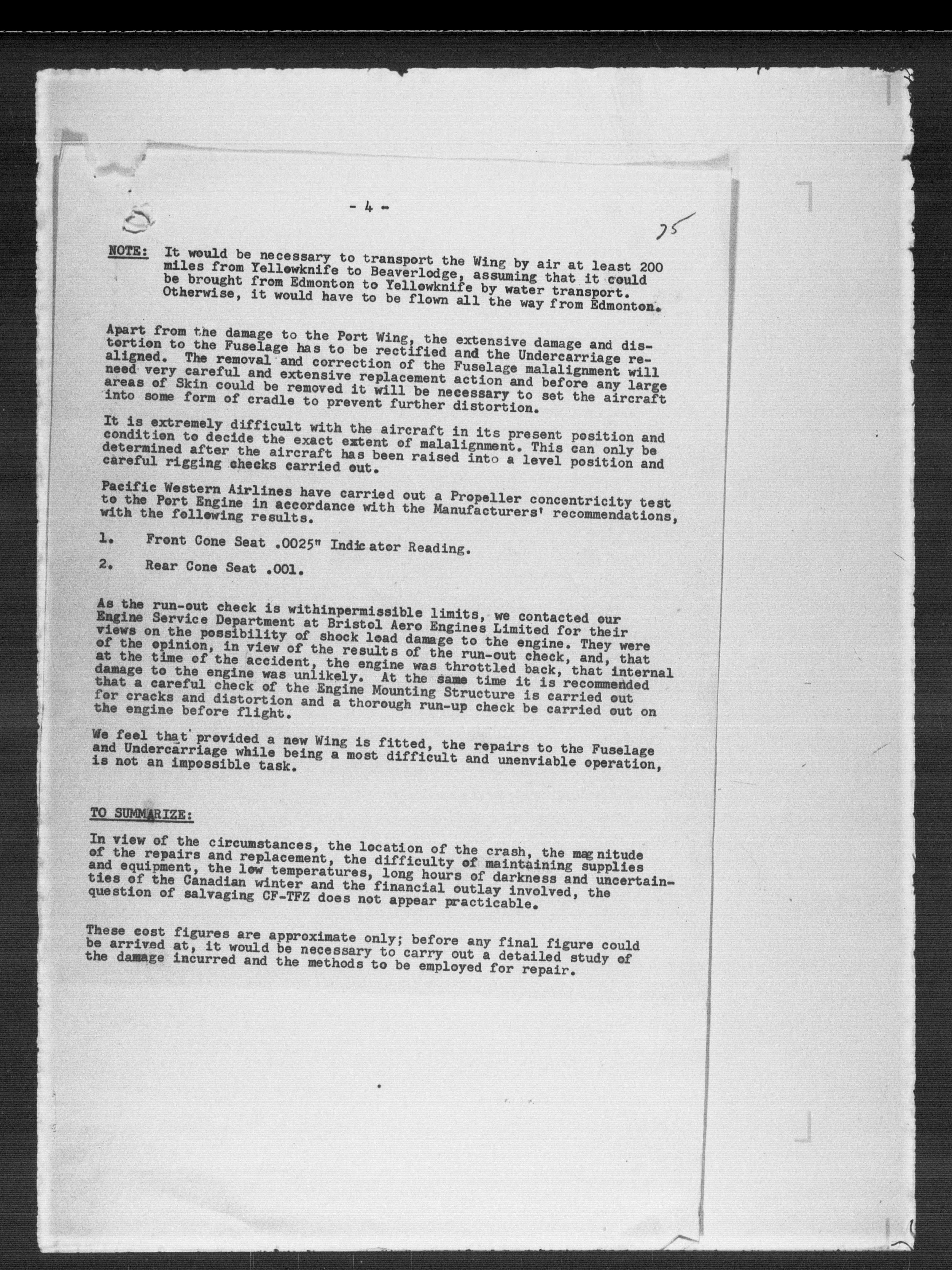 - 4 -

75

NOTE: It would be necessary to transport the Wing by air at least 200 miles from Yellowknife to Beaverlodge, assuming that it could be brought from Edmonton to Yellowknife by water transport. Otherwise, it would have to be flown all the way from Edmonton.

Apart from the damage to the Port Wing, the extensive damage and distortion to the Fuselage has to be rectified and the Undercarriage realigned. The removal and correction of the Fuselage malalignment will need very careful and extensive replacement action and before any large areas of Skin could be removed it will be necessary to set the aircraft into some form of cradle to prevent further distortion.

It is extremely difficult with the aircraft in its present position and condition to decide the exact extent of malalignment. This can only be determined after the aircraft has been raised into a level position and careful rigging checks carried out.

Pacific Western Airlines have carried out a Propeller concentricity test to the Port Engine in accordance with the Manufacturers' recommendations, with the following results.

1. Front Cone Seat .0025" Indicator Reading.

2. Rear Cone Seat .001.

As the run-out check is withinpermissible limits, we contacted our Engine Service Department at Bristol Aero Engines Limited for their views on the possibility of shock load damage to the engine. They were of the opinion, in view of the results of the run-out check, and, that at the time of the accident, the engine was throttled back, that internal damage to the engine was unlikely. At the same time it is recommended that a careful check of the Engine Mounting Structure is carried out for cracks and distortion and a thorough run-up check be carried out on the engine before flight.

We feel that provided a new Wing is fitted, the repairs to the Fuselage and Undercarriage while being a most difficult and unenviable operation, is not an impossible task.

TO SUMMARIZE:

In view of the circumstances, the location of the crash, the magnitude of the repairs and replacement, the difficulty of maintaining supplies and equipment, the low temperatures, long hours of darkness and uncertainties of the Canadian winter and the financial outlay involved, the question of salvaging CF-TFZ does not appear practicable.

These cost figures are approximate only; before any final figure could be arrived at, it would be necessary to carry out a detailed study of the damage incurred and the methods to be employed for repair.